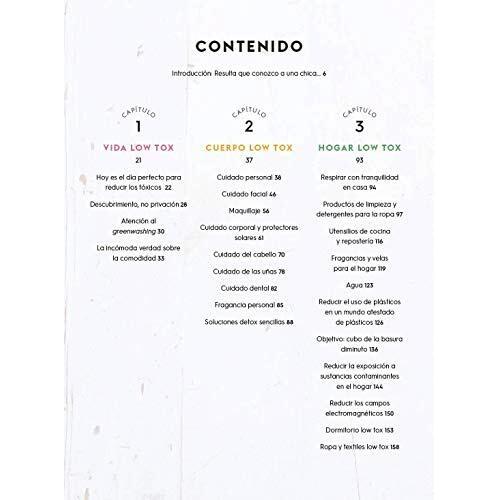 CONTENIDO

Introducción: Resulta que conozco a una chica... 6

CAPÍTULO
1
VIDA LOW TOX
21

Hoy es el día perfecto para reducir los tóxicos 22

Descubrimiento, no privación 28

Atención al greenwashing 30

La incómoda verdad sobre la comodidad 33

CAPÍTULO
2
CUERPO LOW TOX
37

Cuidado personal 38

Cuidado facial 46

Maquillaje 56

Cuidado corporal y protectores solares 61

Cuidado del cabello 70

Cuidado de las uñas 78

Cuidado dental 82

Fragancia personal 85

Soluciones detox sencillas 88

CAPÍTULO
3
HOGAR LOW TOX
93

Respirar con tranquilidad en casa 94

Productos de limpieza y detergentes para la ropa 97

Utensilios de cocina y repostería 116

Fragancias y velas para el hogar 119

Agua 123

Reducir el uso de plásticos en un mundo atestado de plásticos 126

Objetivo: cubo de la basura diminuto 136

Reducir la exposición a sustancias contaminantes en el hogar 144

Reducir los campos electromagnéticos 150

Dormitorio low tox 153

Ropa y textiles low tox 158